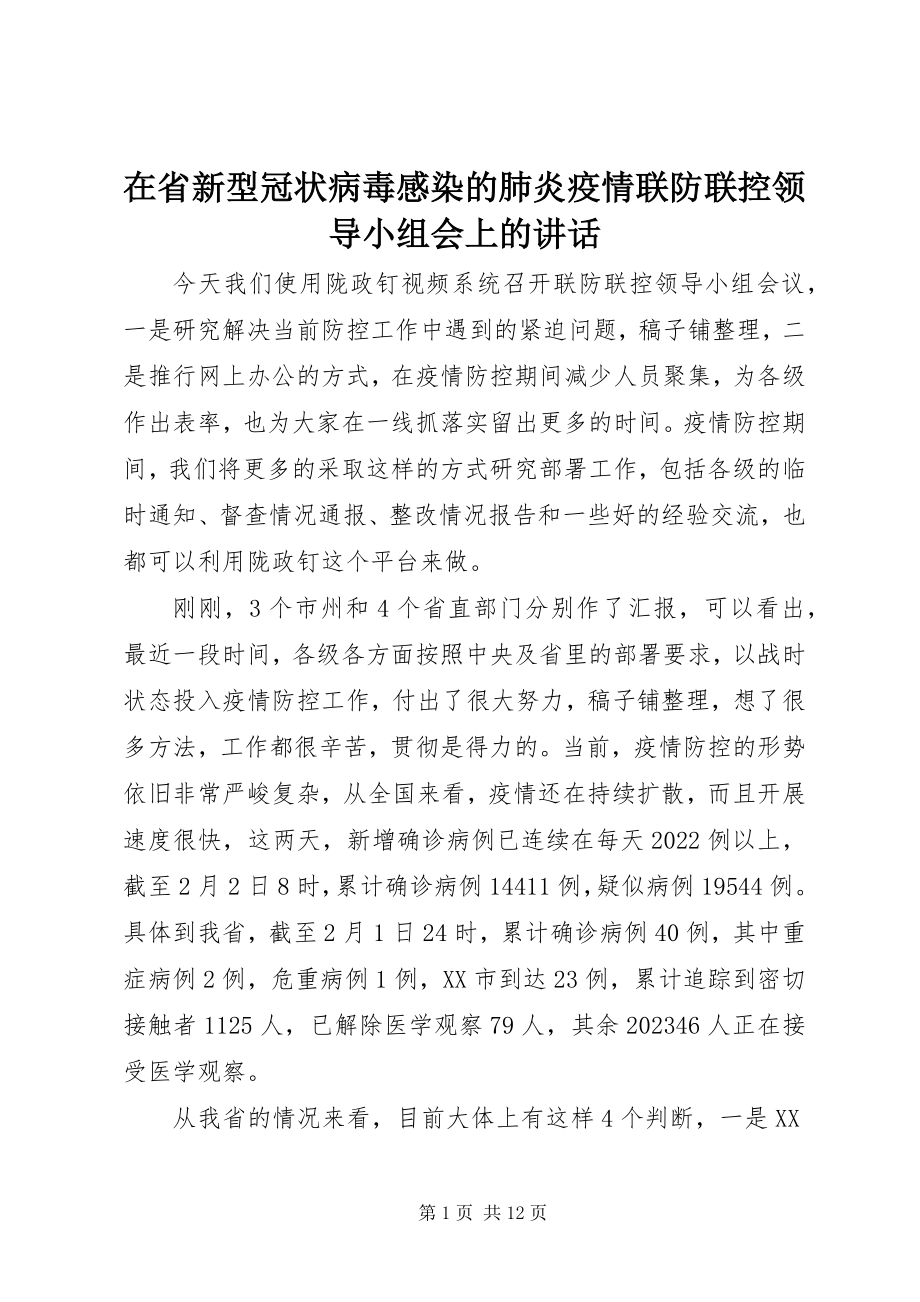 在省新型冠状病毒感染的肺炎疫情联防联控领导小组会上的讲话

今天我们使用陇政钉视频系统召开联防联控领导小组会议，一是研究解决当前防控工作中遇到的紧迫问题，稿子铺整理，二是推行网上办公的方式，在疫情防控期间减少人员聚集，为各级作出表率，也为大家在一线抓落实留出更多的时间。疫情防控期间，我们将更多的采取这样的方式研究部署工作，包括各级的临时通知、督查情况通报、整改情况报告和一些好的经验交流，也都可以利用陇政钉这个平台来做。

刚刚，3个市州和4个省直部门分别作了汇报，可以看出，最近一段时间，各级各方面按照中央及省里的部署要求，以战时状态投入疫情防控工作，付出了很大努力，稿子铺整理，想了很多方法，工作都很辛苦，贯彻是得力的。当前，疫情防控的形势依旧非常严峻复杂，从全国来看，疫情还在持续扩散，而且开展速度很快，这两天，新增确诊病例已连续在每天2022例以上，截至2月2日8时，累计确诊病例14411例，疑似病例19544例。具体到我省，截至2月1日24时，累计确诊病例40例，其中重症病例2例，危重病例1例，XX市到达23例，累计追踪到密切接触者1125人，已解除医学观察79人，其余202346人正在接受医学观察。

从我省的情况来看，目前大体上有这样4个判断，一是XX

第1页 共12页